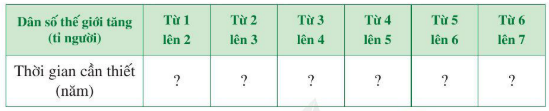 | Dân số thế giới tăng (tỉ người) | Từ 1 lên 2 | Từ 2 lên 3 | Từ 3 lên 4 | Từ 4 lên 5 | Từ 5 lên 6 | Từ 6 lên 7 |
|---|---|---|---|---|---|---|
| Thời gian cần thiết (năm) | ? | ? | ? | ? | ? | ? |